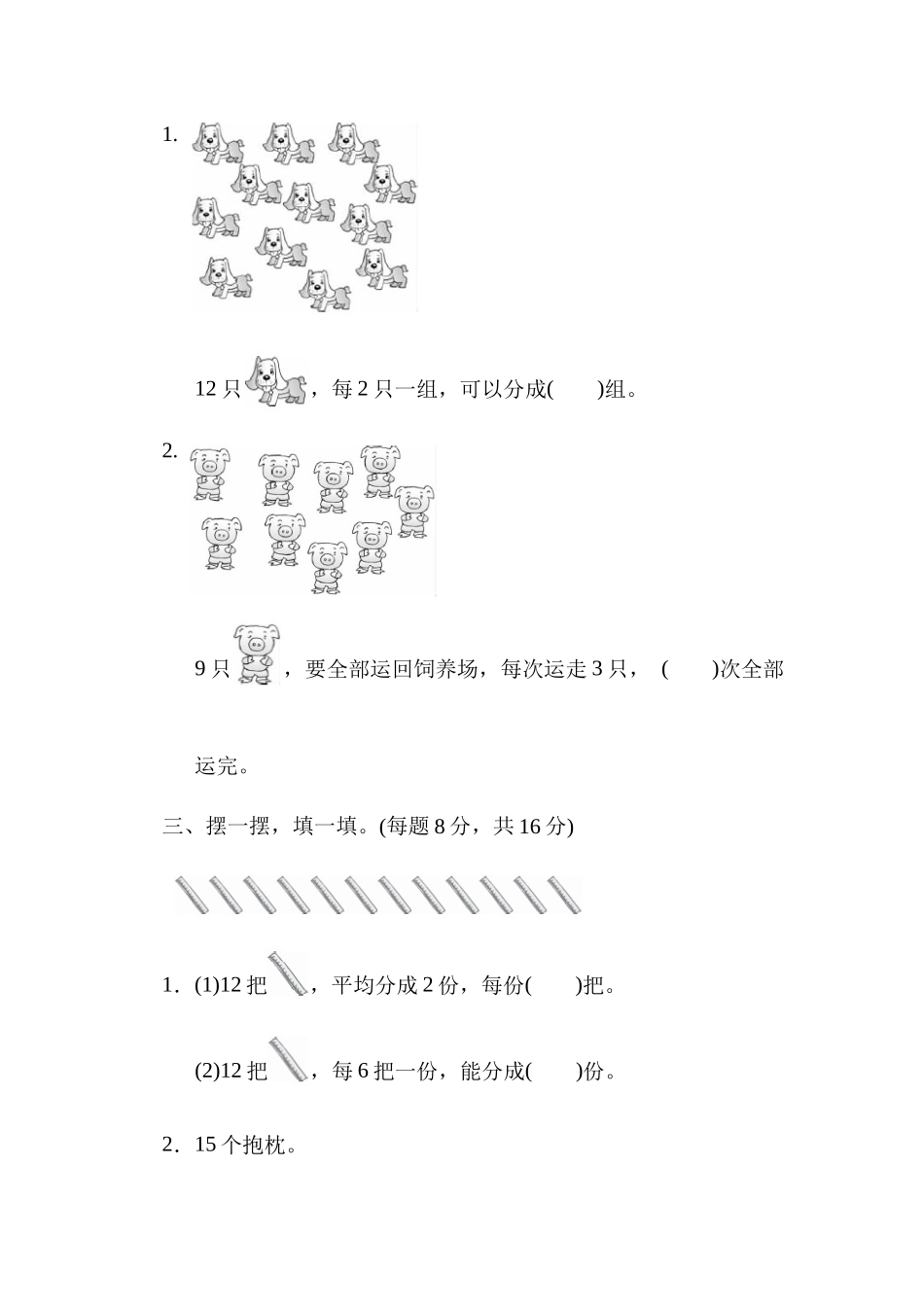 1.

12 只，每 2 只一组，可以分成(　　)组。

2.

9 只，要全部运回饲养场，每次运走 3 只，（　　)次全部运完。

三、摆一摆，填一填。(每题 8 分，共 16 分)

1．(1)12 把，平均分成 2 份，每份(　　)把。

(2)12 把，每 6 把一份，能分成(　　)份。

2．15 个抱枕。